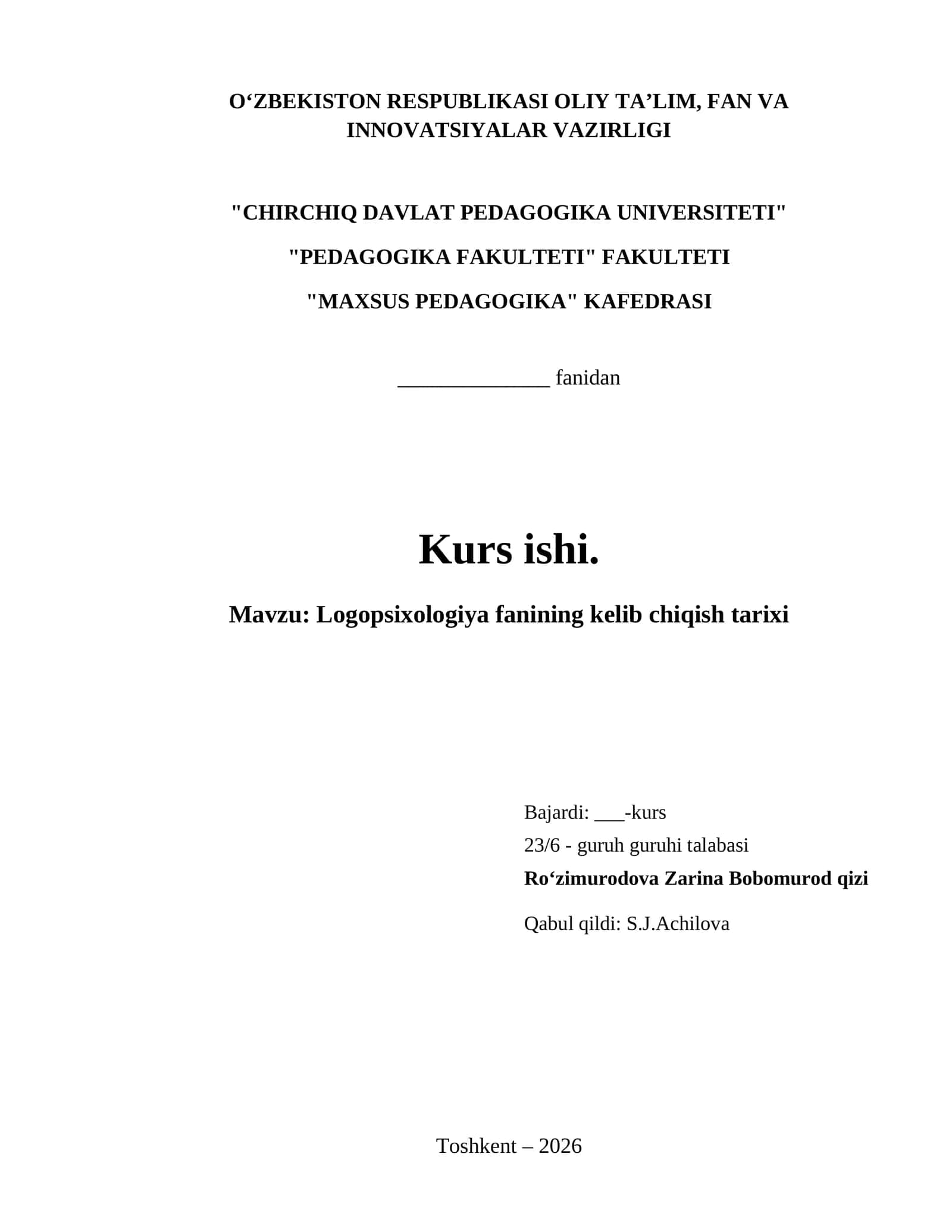 O‘ZBEKISTON RESPUBLIKASI OLIY TA’LIM, FAN VA INNOVATSIYALAR VAZIRLIGI

"CHIRCHIQ DAVLAT PEDAGOGIKA UNIVERSITETI"

"PEDAGOGIKA FAKULTETI" FAKULTETI

"MAXSUS PEDAGOGIKA" KAFEDRASI

______________ fanidan

Kurs ishi.

Mavzu: Logopsixologiya fanining kelib chiqish tarixi

Bajardi: ___-kurs
23/6 - guruh guruhi talabasi
Ro‘zimurodova Zarina Bobomurod qizi

Qabul qildi: S.J.Achilova

Toshkent – 2026